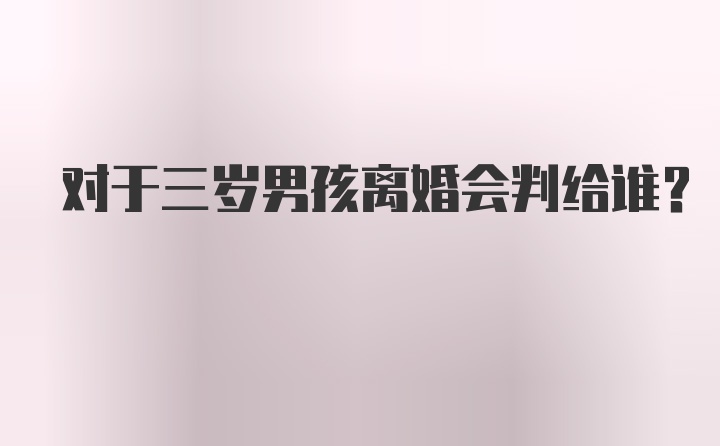 对于三岁男孩离婚会判给谁？